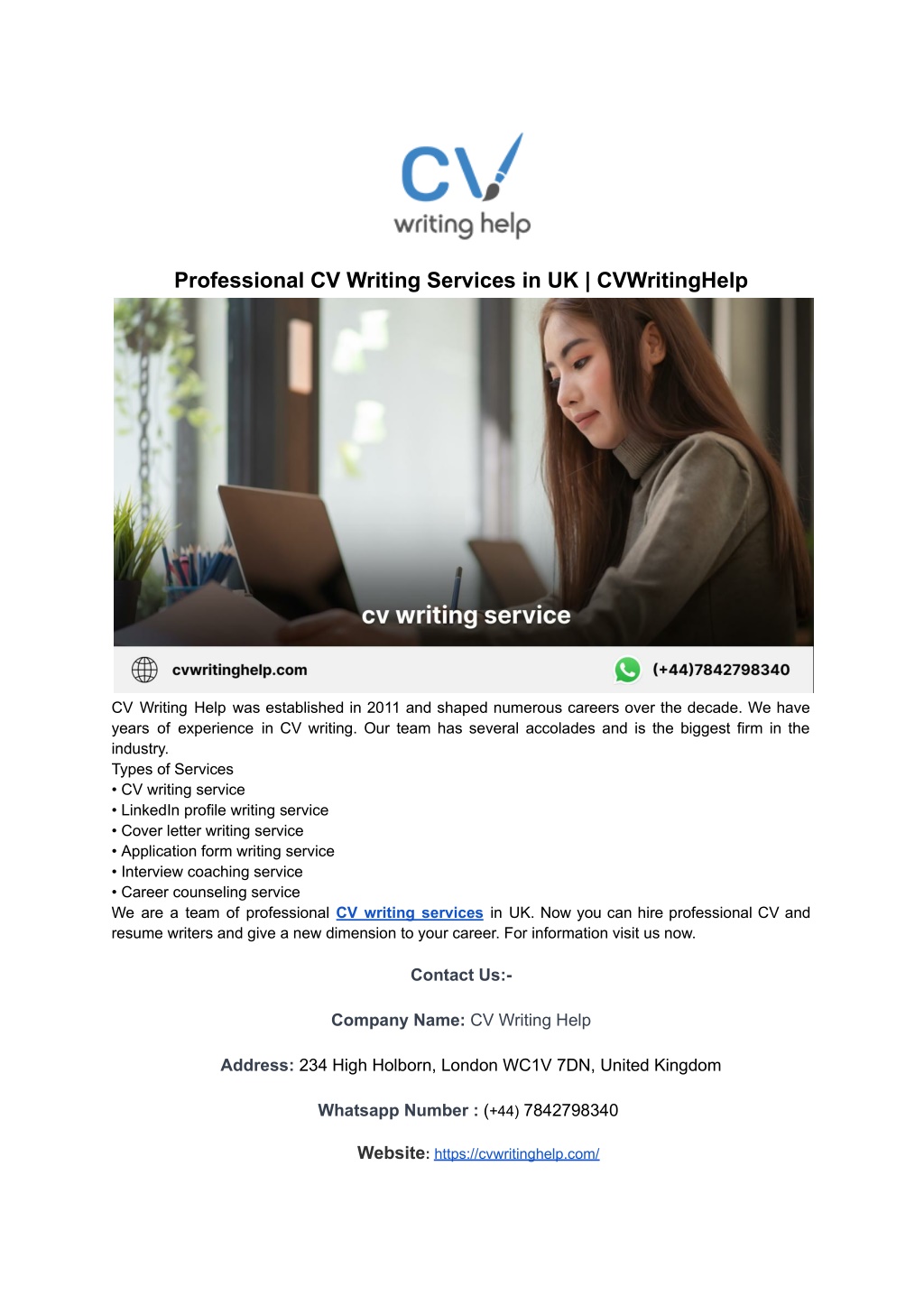 CV
writing help

Professional CV Writing Services in UK | CVWritingHelp

cv writing service

cvwritinghelp.com

(+44)7842798340

CV Writing Help was established in 2011 and shaped numerous careers over the decade. We have years of experience in CV writing. Our team has several accolades and is the biggest firm in the industry.
Types of Services
• CV writing service
• LinkedIn profile writing service
• Cover letter writing service
• Application form writing service
• Interview coaching service
• Career counseling service
We are a team of professional CV writing services in UK. Now you can hire professional CV and resume writers and give a new dimension to your career. For information visit us now.

Contact Us:-

Company Name: CV Writing Help

Address: 234 High Holborn, London WC1V 7DN, United Kingdom

Whatsapp Number : (+44) 7842798340

Website: https://cvwritinghelp.com/